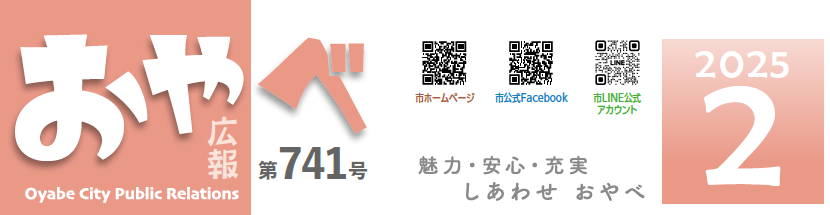 おやべ
広報
Oyabe City Public Relations
第741号

市ホームページ
市公式Facebook
LINE
市LINE公式アカウント

魅力・安心・充実
しあわせ おやべ

2025
2